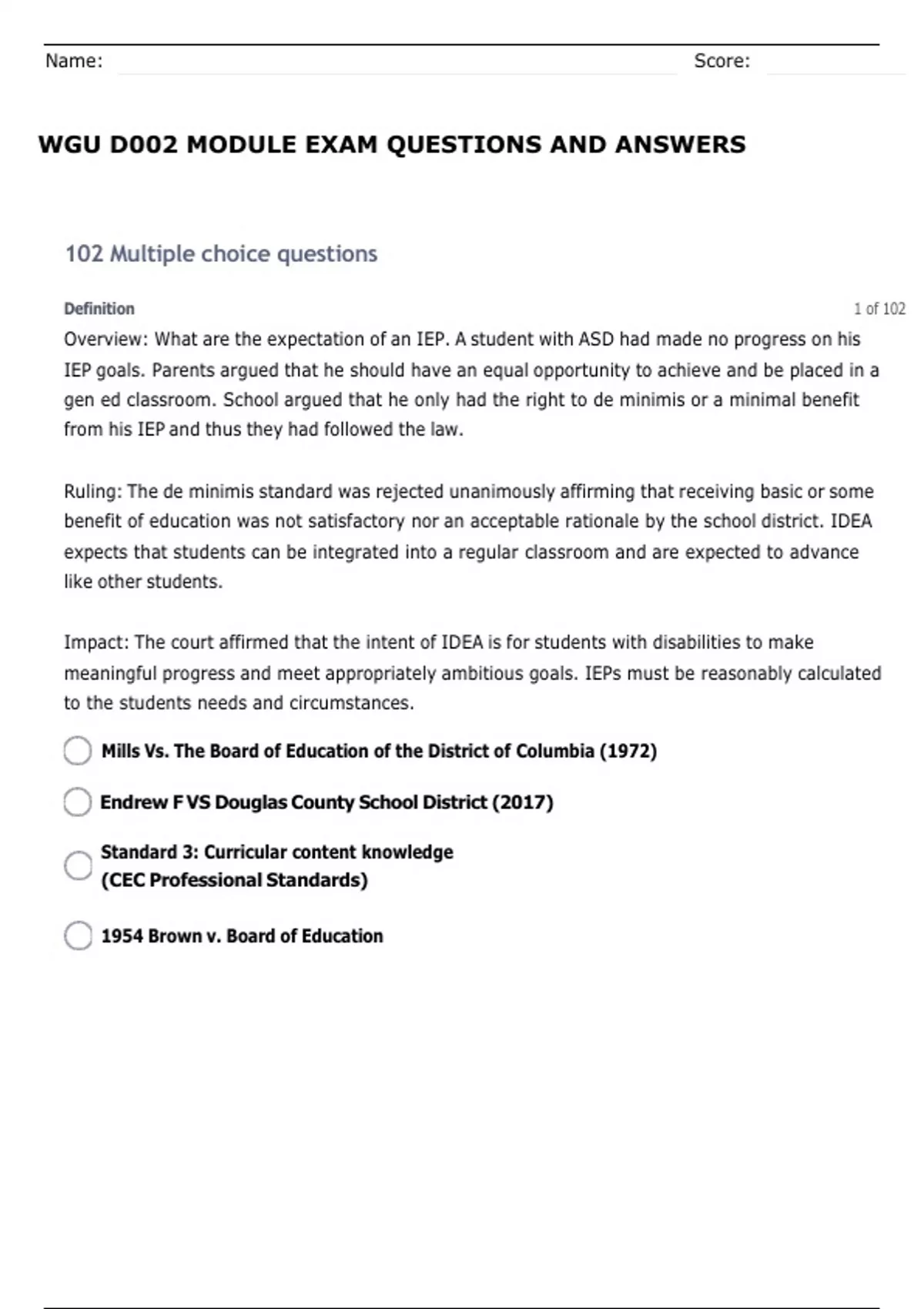 Name: Score:

WGU D002 MODULE EXAM QUESTIONS AND ANSWERS

102 Multiple choice questions

Definition 1 of 102

Overview: What are the expectation of an IEP. A student with ASD had made no progress on his IEP goals. Parents argued that he should have an equal opportunity to achieve and be placed in a gen ed classroom. School argued that he only had the right to de minimis or a minimal benefit from his IEP and thus they had followed the law.

Ruling: The de minimis standard was rejected unanimously affirming that receiving basic or some benefit of education was not satisfactory nor an acceptable rationale by the school district. IDEA expects that students can be integrated into a regular classroom and are expected to advance like other students.

Impact: The court affirmed that the intent of IDEA is for students with disabilities to make meaningful progress and meet appropriately ambitious goals. IEPs must be reasonably calculated to the students needs and circumstances.

Mills Vs. The Board of Education of the District of Columbia (1972)

Endrew F VS Douglas County School District (2017)

Standard 3: Curricular content knowledge (CEC Professional Standards)

1954 Brown v. Board of Education